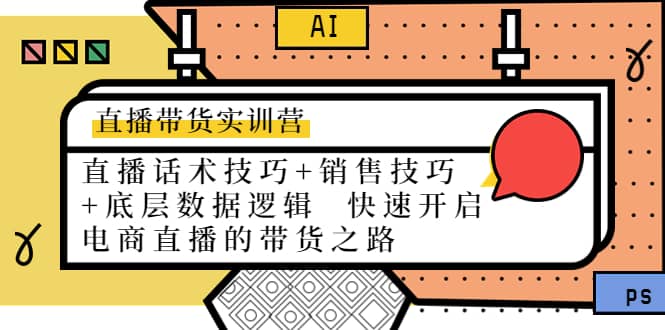 AI

直播带货实训营

直播话术技巧+销售技巧+底层数据逻辑 快速开启电商直播的带货之路

PS